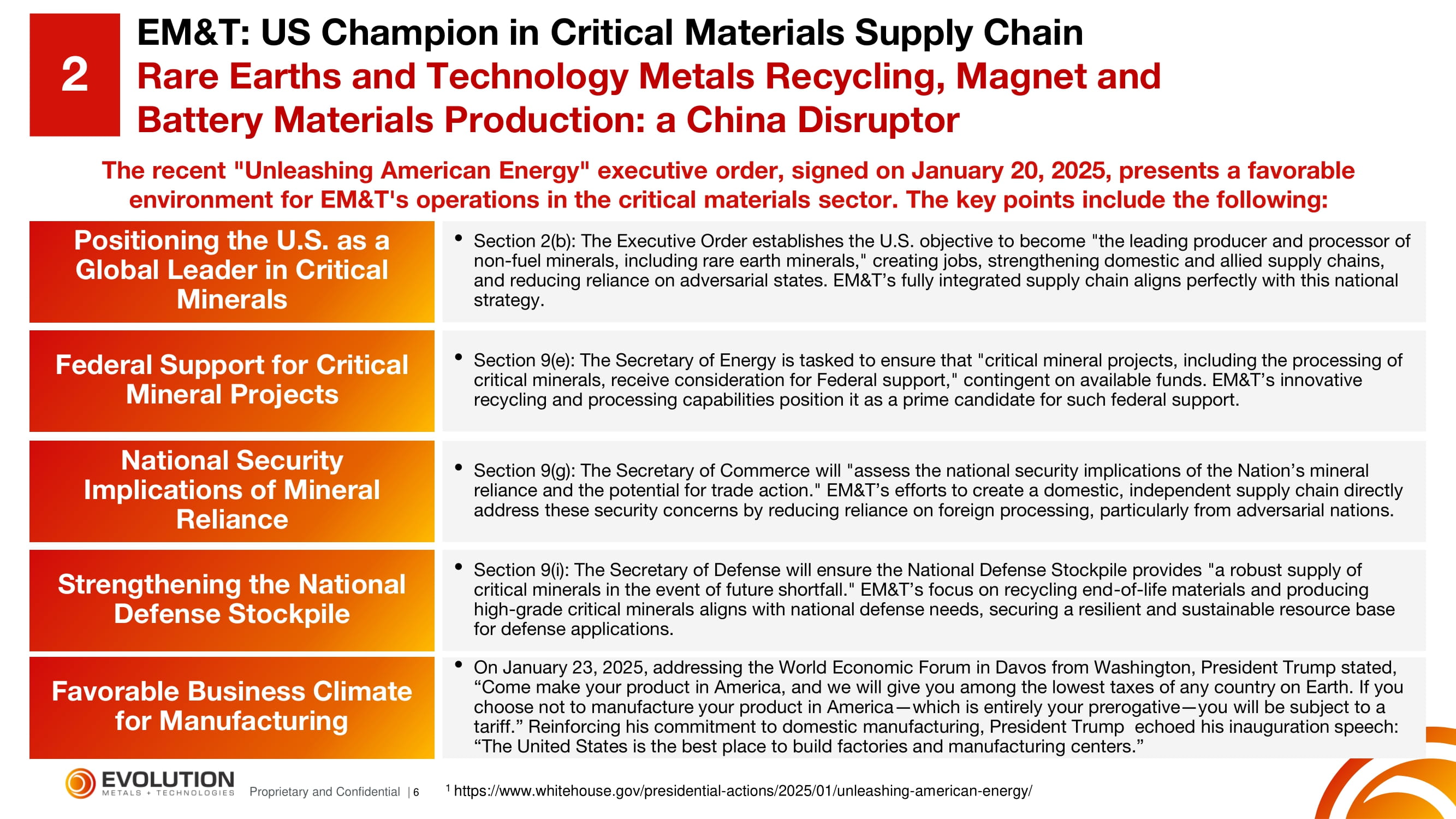 2

EM&T: US Champion in Critical Materials Supply Chain

Rare Earths and Technology Metals Recycling, Magnet and Battery Materials Production: a China Disruptor

The recent "Unleashing American Energy" executive order, signed on January 20, 2025, presents a favorable environment for EM&T's operations in the critical materials sector. The key points include the following:

Positioning the U.S. as a Global Leader in Critical Minerals

• Section 2(b): The Executive Order establishes the U.S. objective to become "the leading producer and processor of non-fuel minerals, including rare earth minerals," creating jobs, strengthening domestic and allied supply chains, and reducing reliance on adversarial states. EM&T's fully integrated supply chain aligns perfectly with this national strategy.

Federal Support for Critical Mineral Projects

• Section 9(e): The Secretary of Energy is tasked to ensure that "critical mineral projects, including the processing of critical minerals, receive consideration for Federal support," contingent on available funds. EM&T's innovative recycling and processing capabilities position it as a prime candidate for such federal support.

National Security Implications of Mineral Reliance

• Section 9(g): The Secretary of Commerce will "assess the national security implications of the Nation's mineral reliance and the potential for trade action." EM&T's efforts to create a domestic, independent supply chain directly address these security concerns by reducing reliance on foreign processing, particularly from adversarial nations.

Strengthening the National Defense Stockpile

• Section 9(i): The Secretary of Defense will ensure the National Defense Stockpile provides "a robust supply of critical minerals in the event of future shortfall." EM&T's focus on recycling end-of-life materials and producing high-grade critical minerals aligns with national defense needs, securing a resilient and sustainable resource base for defense applications.

Favorable Business Climate for Manufacturing

• On January 23, 2025, addressing the World Economic Forum in Davos from Washington, President Trump stated, "Come make your product in America, and we will give you among the lowest taxes of any country on Earth. If you choose not to manufacture your product in America—which is entirely your prerogative—you will be subject to a tariff." Reinforcing his commitment to domestic manufacturing, President Trump echoed his inauguration speech: "The United States is the best place to build factories and manufacturing centers."

EVOLUTION
METALS + TECHNOLOGIES

Proprietary and Confidential | 6

$^{1}$ https://www.whitehouse.gov/presidential-actions/2025/01/unleashing-american-energy/